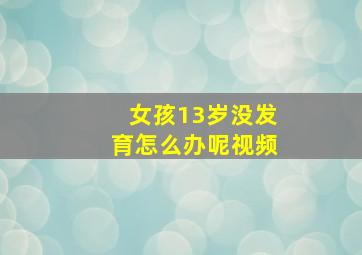 女孩13岁没发育怎么办呢视频